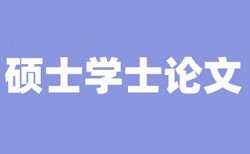 硕士学士论文